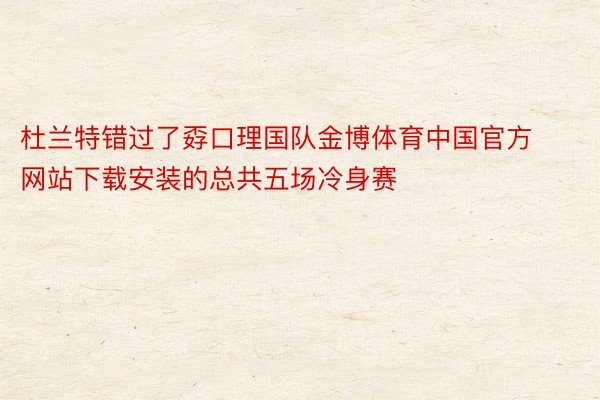 杜兰特错过了孬口理国队金博体育中国官方网站下载安装的总共五场冷身赛